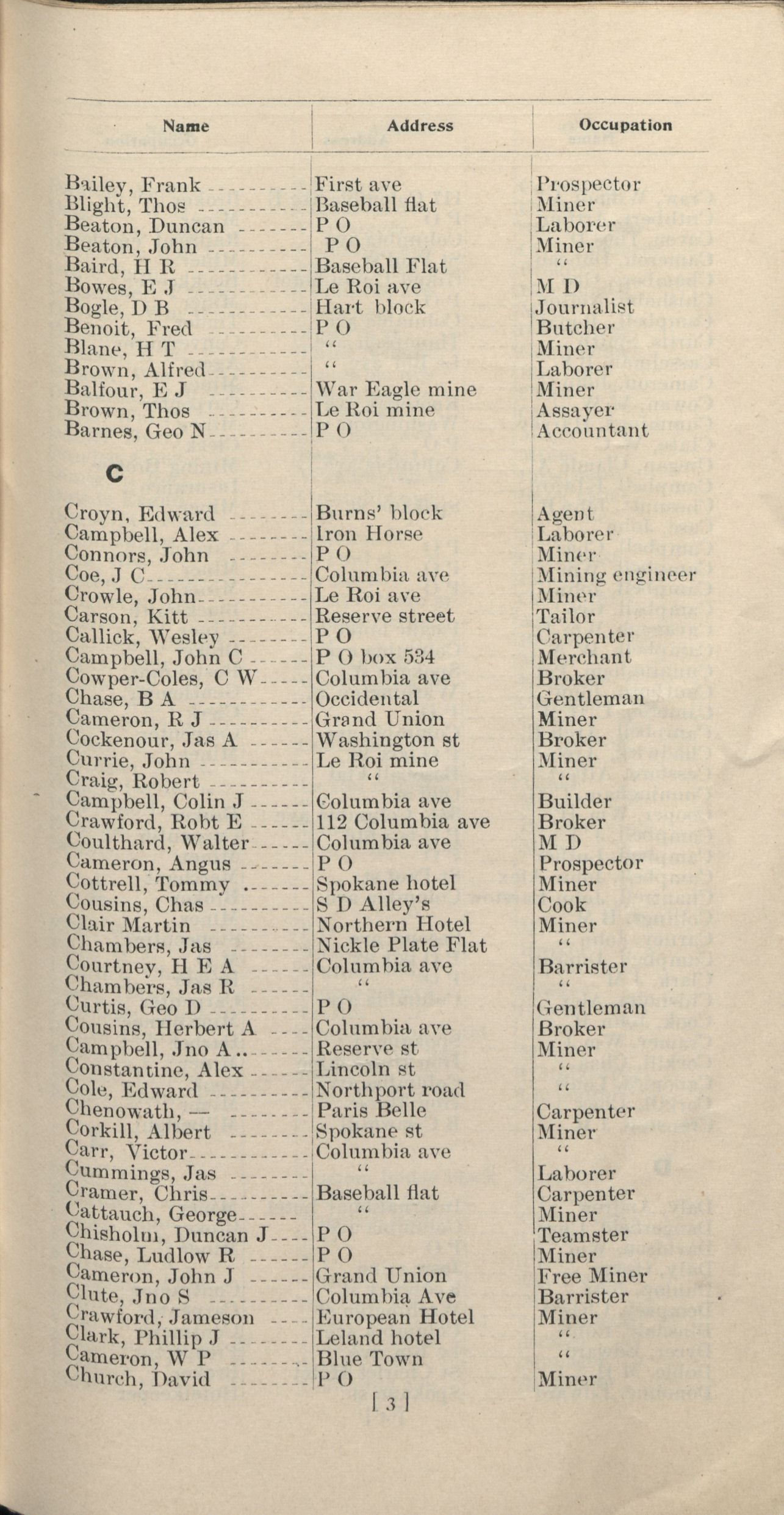 | Name | Address | Occupation |
|---|---|---|
| Bailey, Frank | First ave | Prospector |
| Blight, Thos | Baseball flat | Miner |
| Beaton, Duncan | P O | Laborer |
| Beaton, John | P O | Miner |
| Baird, H R | Baseball Flat | " |
| Bowes, E J | Le Roi ave | M D |
| Bogle, D B | Hart block | Journalist |
| Benoit, Fred | P O | Butcher |
| Blane, H T | " | Miner |
| Brown, Alfred | " | Laborer |
| Balfour, E J | War Eagle mine | Miner |
| Brown, Thos | Le Roi mine | Assayer |
| Barnes, Geo N | P O | Accountant |
| C | | |
| Croyn, Edward | Burns' block | Agent |
| Campbell, Alex | Iron Horse | Laborer |
| Connors, John | P O | Miner |
| Coe, J C | Columbia ave | Mining engineer |
| Crowle, John | Le Roi ave | Miner |
| Carson, Kitt | Reserve street | Tailor |
| Callick, Wesley | P O | Carpenter |
| Campbell, John C | P O box 534 | Merchant |
| Cowper-Coles, C W | Columbia ave | Broker |
| Chase, B A | Occidental | Gentleman |
| Cameron, R J | Grand Union | Miner |
| Cockenour, Jas A | Washington st | Broker |
| Currie, John | Le Roi mine | Miner |
| Craig, Robert | " | " |
| Campbell, Colin J | Columbia ave | Builder |
| Crawford, Robt E | 112 Columbia ave | Broker |
| Coulthard, Walter | Columbia ave | M D |
| Cameron, Angus | P O | Prospector |
| Cottrell, Tommy | Spokane hotel | Miner |
| Cousins, Chas | S D Alley's | Cook |
| Clair Martin | Northern Hotel | Miner |
| Chambers, Jas | Nickle Plate Flat | " |
| Courtney, H E A | Columbia ave | Barrister |
| Chambers, Jas R | " | " |
| Curtis, Geo D | P O | Gentleman |
| Cousins, Herbert A | Columbia ave | Broker |
| Campbell, Jno A | Reserve st | Miner |
| Constantine, Alex | Lincoln st | " |
| Cole, Edward | Northport road | " |
| Chenowath, — | Paris Belle | Carpenter |
| Corkill, Albert | Spokane st | Miner |
| Carr, Victor | Columbia ave | " |
| Cummings, Jas | " | Laborer |
| Cramer, Chris | Baseball flat | Carpenter |
| Cattauch, George | " | Miner |
| Chisholm, Duncan J | P O | Teamster |
| Chase, Ludlow R | P O | Miner |
| Cameron, John J | Grand Union | Free Miner |
| Clute, Jno S | Columbia Ave | Barrister |
| Crawford, Jameson | European Hotel | Miner |
| Clark, Phillip J | Leland hotel | " |
| Cameron, W P | Blue Town | " |
| Church, David | P O | Miner |

[ 3 ]